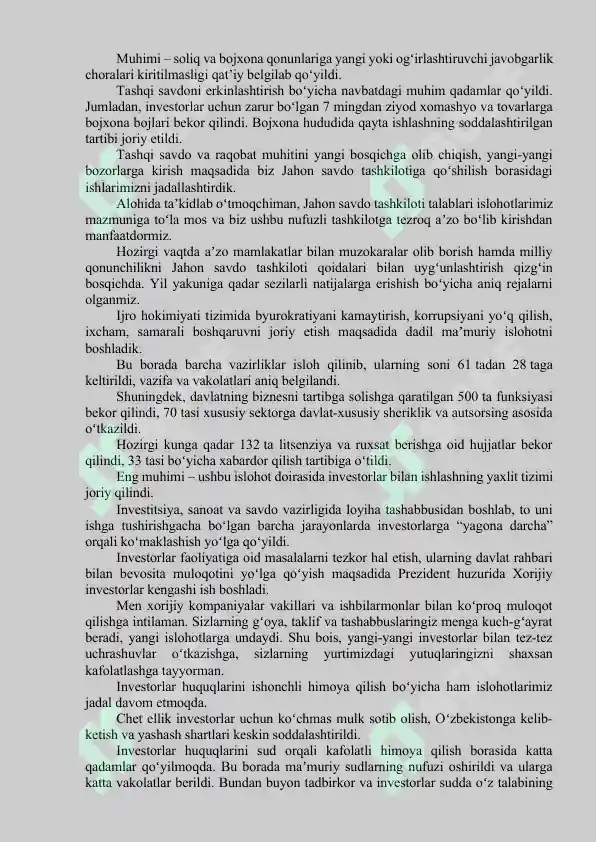 Muhimi – soliq va bojxona qonunlariga yangi yoki og‘irlashtiruvchi javobgarlik choralari kiritilmasligi qat’iy belgilab qo‘yildi.

Tashqi savdoni erkinlashtirish bo‘yicha navbatdagi muhim qadamlar qo‘yildi. Jumladan, investorlar uchun zarur bo‘lgan 7 mingdan ziyod xomashyo va tovarlarga bojxona bojlari bekor qilindi. Bojxona hududida qayta ishlashning soddalashtirilgan tartibi joriy etildi.

Tashqi savdo va raqobat muhitini yangi bosqichga olib chiqish, yangi-yangi bozorlarga kirish maqsadida biz Jahon savdo tashkilotiga qo‘shilish borasidagi ishlarimizni jadallashtirdik.

Alohida ta’kidlab o‘tmoqchiman, Jahon savdo tashkiloti talablari islohotlarimiz mazmuniga to‘la mos va biz ushbu nufuzli tashkilotga tezroq a’zo bo‘lib kirishdan manfaatdormiz.

Hozirgi vaqtda a’zo mamlakatlar bilan muzokaralar olib borish hamda milliy qonunchilikni Jahon savdo tashkiloti qoidalari bilan uyg‘unlashtirish qizg‘in bosqichda. Yil yakuniga qadar sezilarli natijalarga erishish bo‘yicha aniq rejalarni olganmiz.

Ijro hokimiyati tizimida byurokratiyani kamaytirish, korrupsiyani yo‘q qilish, ixcham, samarali boshqaruvni joriy etish maqsadida dadil ma’muriy islohotni boshladik.

Bu borada barcha vazirliklar isloh qilinib, ularning soni 61 tadan 28 taga keltirildi, vazifa va vakolatlari aniq belgilandi.

Shuningdek, davlatning biznesni tartibga solishga qaratilgan 500 ta funksiyasi bekor qilindi, 70 tasi xususiy sektorga davlat-xususiy sheriklik va autsorsing asosida o‘tkazildi.

Hozirgi kunga qadar 132 ta litsenziya va ruxsat berishga oid hujjatlar bekor qilindi, 33 tasi bo‘yicha xabardor qilish tartibiga o‘tildi.

Eng muhimi – ushbu islohot doirasida investorlar bilan ishlashning yaxlit tizimi joriy qilindi.

Investitsiya, sanoat va savdo vazirligida loyiha tashabbusidan boshlab, to uni ishga tushirishgacha bo‘lgan barcha jarayonlarda investorlarga “yagona darcha” orqali ko‘maklashish yo‘lga qo‘yildi.

Investorlar faoliyatiga oid masalalarni tezkor hal etish, ularning davlat rahbari bilan bevosita muloqotini yo‘lga qo‘yish maqsadida Prezident huzurida Xorijiy investorlar kengashi ish boshladi.

Men xorijiy kompaniyalar vakillari va ishbilarmonlar bilan ko‘proq muloqot qilishga intilaman. Sizlarning g‘oya, taklif va tashabbuslaringiz menga kuch-g‘ayrat beradi, yangi islohotlarga undaydi. Shu bois, yangi-yangi investorlar bilan tez-tez uchrashuvlar o‘tkazishga, sizlarning yurtimizdagi yutuqlaringizni shaxsan kafolatlashga tayyorman.

Investorlar huquqlarini ishonchli himoya qilish bo‘yicha ham islohotlarimiz jadal davom etmoqda.

Chet ellik investorlar uchun ko‘chmas mulk sotib olish, O‘zbekistonga kelib-ketish va yashash shartlari keskin soddalashtirildi.

Investorlar huquqlarini sud orqali kafolatli himoya qilish borasida katta qadamlar qo‘yilmoqda. Bu borada ma’muriy sudlarning nufuzi oshirildi va ularga katta vakolatlar berildi. Bundan buyon tadbirkor va investorlar sudda o‘z talabining